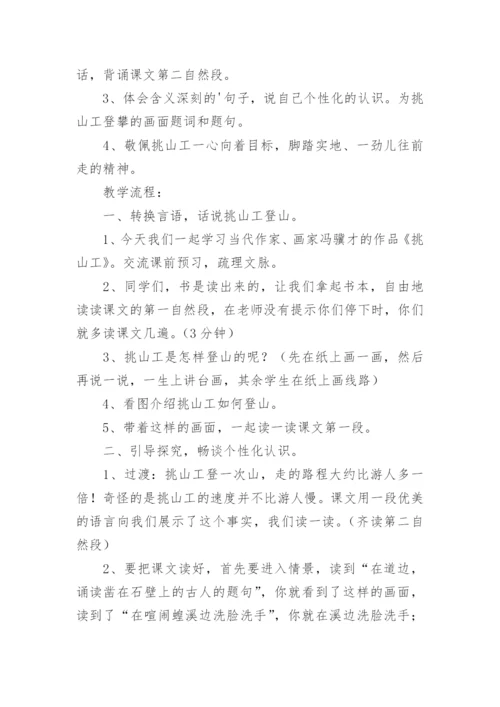 话，背诵课文第二自然段。

3、体会含义深刻的'句子，说自己个性化的认识。为挑山工登攀的画面题词和题句。

4、敬佩挑山工一心向着目标，脚踏实地、一劲儿往前走的精神。

教学流程：

一、转换言语，话说挑山工登山。

1、今天我们一起学习当代作家、画家冯骥才的作品《挑山工》。交流课前预习，疏理文脉。

2、同学们，书是读出来的，让我们拿起书本，自由地读读课文的第一自然段，在老师没有提示你们停下时，你们就多读课文几遍。(3分钟)

3、挑山工是怎样登山的呢？（先在纸上画一画，然后再说一说，一生上讲台画，其余学生在纸上画线路）

4、看图介绍挑山工如何登山。

5、带着这样的画面，一起读一读课文第一段。

二、引导探究，畅谈个性化认识。

1、过渡：挑山工登一次山，走的路程大约比游人多一倍！奇怪的是挑山工的速度并不比游人慢。课文用一段优美的语言向我们展示了这个事实，我们读一读。(齐读第二自然段)

2、要把课文读好，首先要进入情景，读到“在道边，诵读凿在石壁上的古人的题句”，你就看到了这样的画面，读到了“在喧闹蝗溪边洗脸洗手”，你就在溪边洗脸洗手；